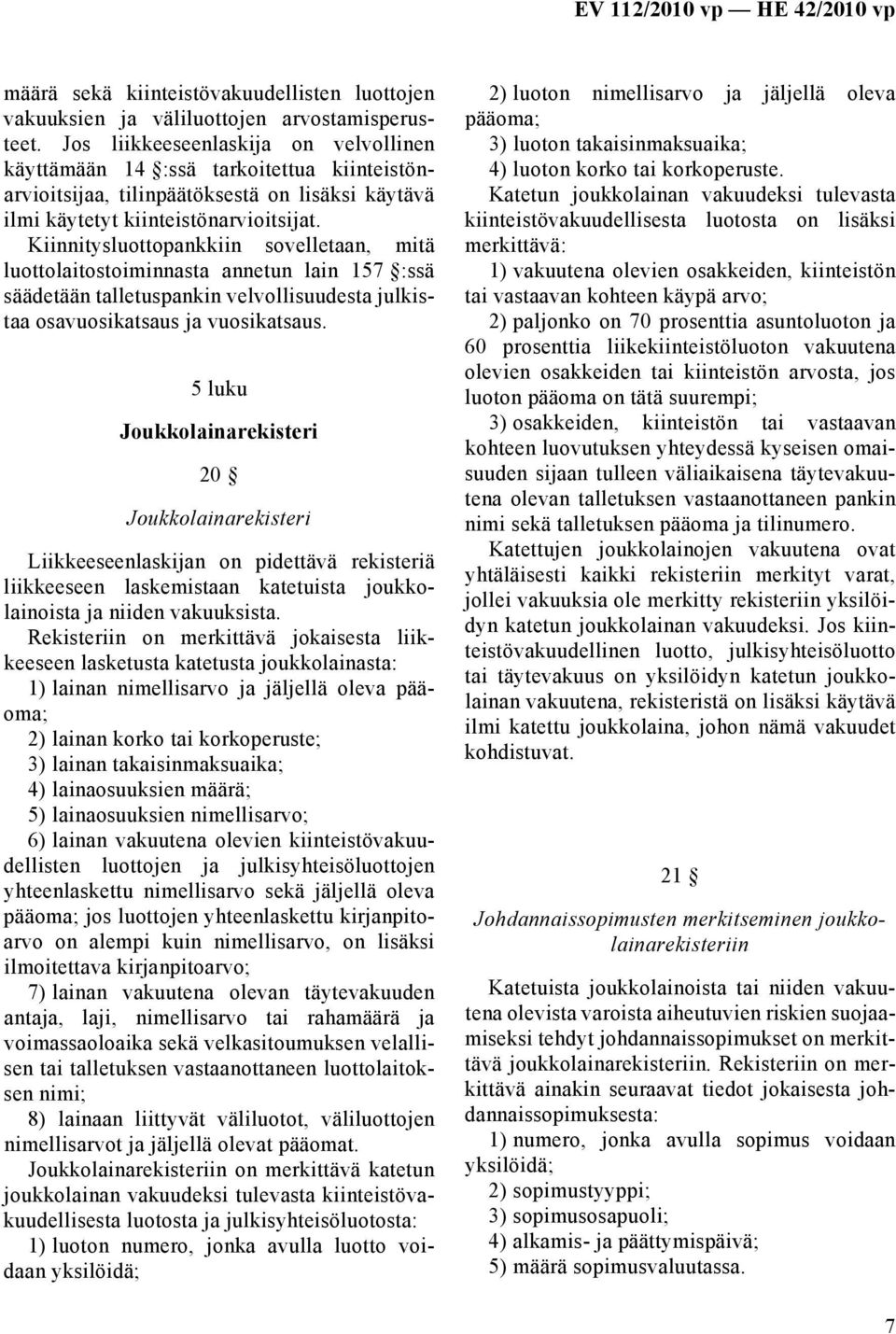 EV 112/2010 vp — HE 42/2010 vp

määrä sekä kiinteistövakuudellisten luottojen vakuuksien ja väliluottojen arvostamisperusteet. Jos liikkeeseenlaskija on velvollinen käyttämään 14 §:ssä tarkoitettua kiinteistönarvioitsijaa, tilinpäätöksestä on lisäksi käytävä ilmi käytetyt kiinteistönarvioitsijat.

Kiinnitysluottopankkiin sovelletaan, mitä luottolaitostoiminnasta annetun lain 157 §:ssä säädetään talletuspankin velvollisuudesta julkistaa osavuosikatsaus ja vuosikatsaus.

5 luku

Joukkolainarekisteri

20 §

Joukkolainarekisteri

Liikkeeseenlaskijan on pidettävä rekisteriä liikkeeseen laskemistaan katetuista joukkolainoista ja niiden vakuuksista.

Rekisteriin on merkittävä jokaisesta liikkeeseen lasketusta katetusta joukkolainasta:

1) lainan nimellisarvo ja jäljellä oleva pääoma;

2) lainan korko tai korkoperuste;

3) lainan takaisinmaksuaika;

4) lainaosuuksien määrä;

5) lainaosuuksien nimellisarvo;

6) lainan vakuutena olevien kiinteistövakuudellisten luottojen ja julkisyhteisöluottojen yhteenlaskettu nimellisarvo sekä jäljellä oleva pääoma; jos luottojen yhteenlaskettu kirjanpitoarvo on alempi kuin nimellisarvo, on lisäksi ilmoitettava kirjanpitoarvo;

7) lainan vakuutena olevan täytevakuuden antaja, laji, nimellisarvo tai rahamäärä ja voimassaoloaika sekä velkasitoumuksen velallisen tai talletuksen vastaanottaneen luottolaitoksen nimi;

8) lainaan liittyvät väliluotot, väliluottojen nimellisarvot ja jäljellä olevat pääomat.

Joukkolainarekisteriin on merkittävä katetun joukkolainan vakuudeksi tulevasta kiinteistövakuudellisesta luotosta ja julkisyhteisöluotosta:

1) luoton numero, jonka avulla luotto voidaan yksilöidä;

2) luoton nimellisarvo ja jäljellä oleva pääoma;

3) luoton takaisinmaksuaika;

4) luoton korko tai korkoperuste.

Katetun joukkolainan vakuudeksi tulevasta kiinteistövakuudellisesta luotosta on lisäksi merkittävä:

1) vakuutena olevien osakkeiden, kiinteistön tai vastaavan kohteen käypä arvo;

2) paljonko on 70 prosenttia asuntoluoton ja 60 prosenttia liikekiinteistöluoton vakuutena olevien osakkeiden tai kiinteistön arvosta, jos luoton pääoma on tätä suurempi;

3) osakkeiden, kiinteistön tai vastaavan kohteen luovutuksen yhteydessä kyseisen omaisuuden sijaan tulleen väliaikaisena täytevakuutena olevan talletuksen vastaanottaneen pankin nimi sekä talletuksen pääoma ja tilinumero.

Katettujen joukkolainojen vakuutena ovat yhtäläisesti kaikki rekisteriin merkityt varat, jollei vakuuksia ole merkitty rekisteriin yksilöidyn katetun joukkolainan vakuudeksi. Jos kiinteistövakuudellinen luotto, julkisyhteisöluotto tai täytevakuus on yksilöidyn katetun joukkolainan vakuutena, rekisteristä on lisäksi käytävä ilmi katettu joukkolaina, johon nämä vakuudet kohdistuvat.

21 §

Johdannaissopimusten merkitseminen joukkolainarekisteriin

Katetuista joukkolainoista tai niiden vakuutena olevista varoista aiheutuvien riskien suojaamiseksi tehdyt johdannaissopimukset on merkittävä joukkolainarekisteriin. Rekisteriin on merkittävä ainakin seuraavat tiedot jokaisesta johdannaissopimuksesta:

1) numero, jonka avulla sopimus voidaan yksilöidä;

2) sopimustyyppi;

3) sopimusosapuoli;

4) alkamis- ja päättymispäivä;

5) määrä sopimusvaluutassa.

7